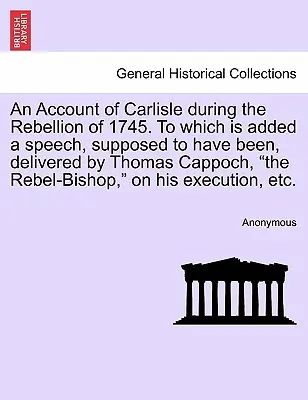 BRITISH LIBRARY

General Historical Collections

An Account of Carlisle during the Rebellion of 1745. To which is added a speech, supposed to have been, delivered by Thomas Cappoch, “the Rebel-Bishop,” on his execution, etc.

Anonymous